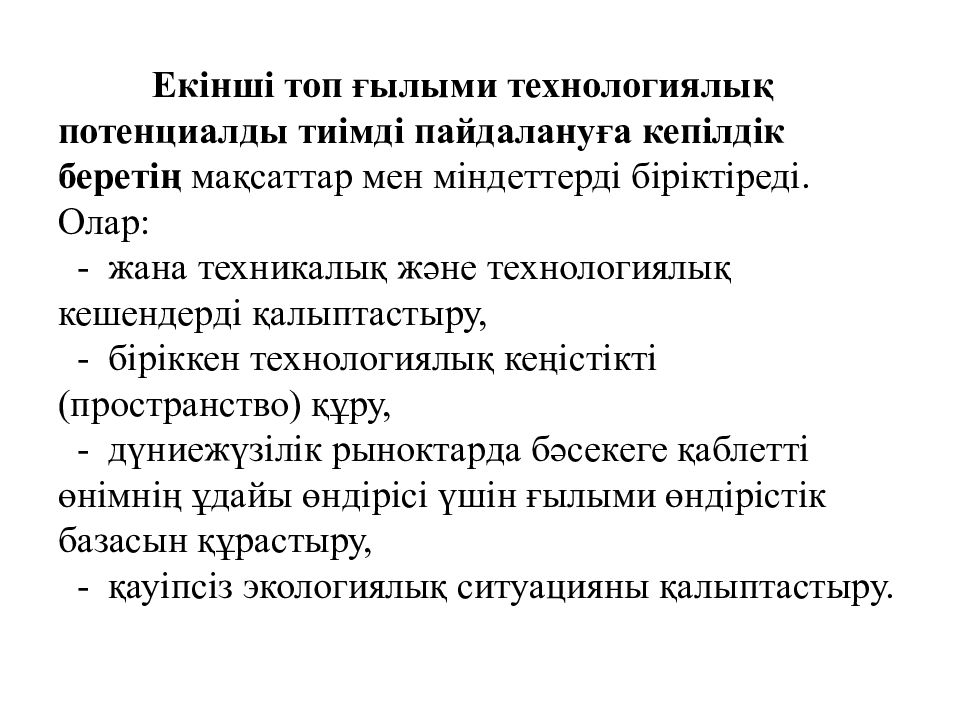 Екінші топ ғылыми технологиялық потенциалды тиімді пайдалануға кепілдік беретің мақсаттар мен міндеттерді біріктіреді. Олар:

- жана техникалық және технологиялық кешендерді қалыптастыру,

- біріккен технологиялық кеңістікті (пространство) құру,

- дүниежүзілік рыноктарда бәсекеге қаблетті өнімнің ұдайы өндірісі үшін ғылыми өндірістік базасын құрастыру,

- қауіпсіз экологиялық ситуацияны қалыптастыру.